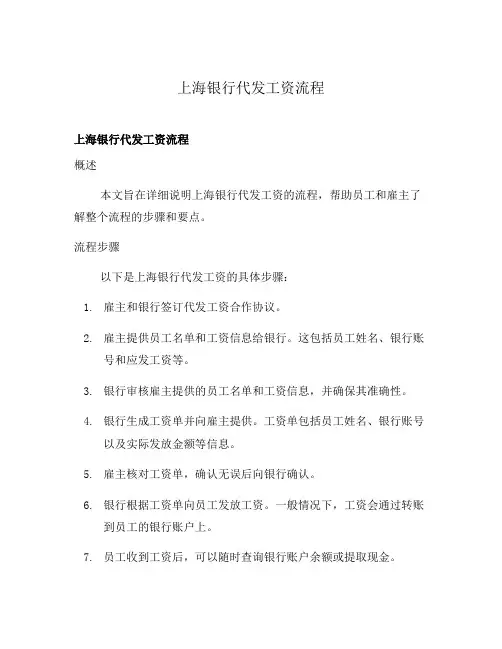 上海银行代发工资流程

上海银行代发工资流程

概述

本文旨在详细说明上海银行代发工资的流程，帮助员工和雇主了解整个流程的步骤和要点。

流程步骤

以下是上海银行代发工资的具体步骤：

1. 雇主和银行签订代发工资合作协议。
2. 雇主提供员工名单和工资信息给银行。这包括员工姓名、银行账号和应发工资等。
3. 银行审核雇主提供的员工名单和工资信息，并确保其准确性。
4. 银行生成工资单并向雇主提供。工资单包括员工姓名、银行账号以及实际发放金额等信息。
5. 雇主核对工资单，确认无误后向银行确认。
6. 银行根据工资单向员工发放工资。一般情况下，工资会通过转账到员工的银行账户上。
7. 员工收到工资后，可以随时查询银行账户余额或提取现金。